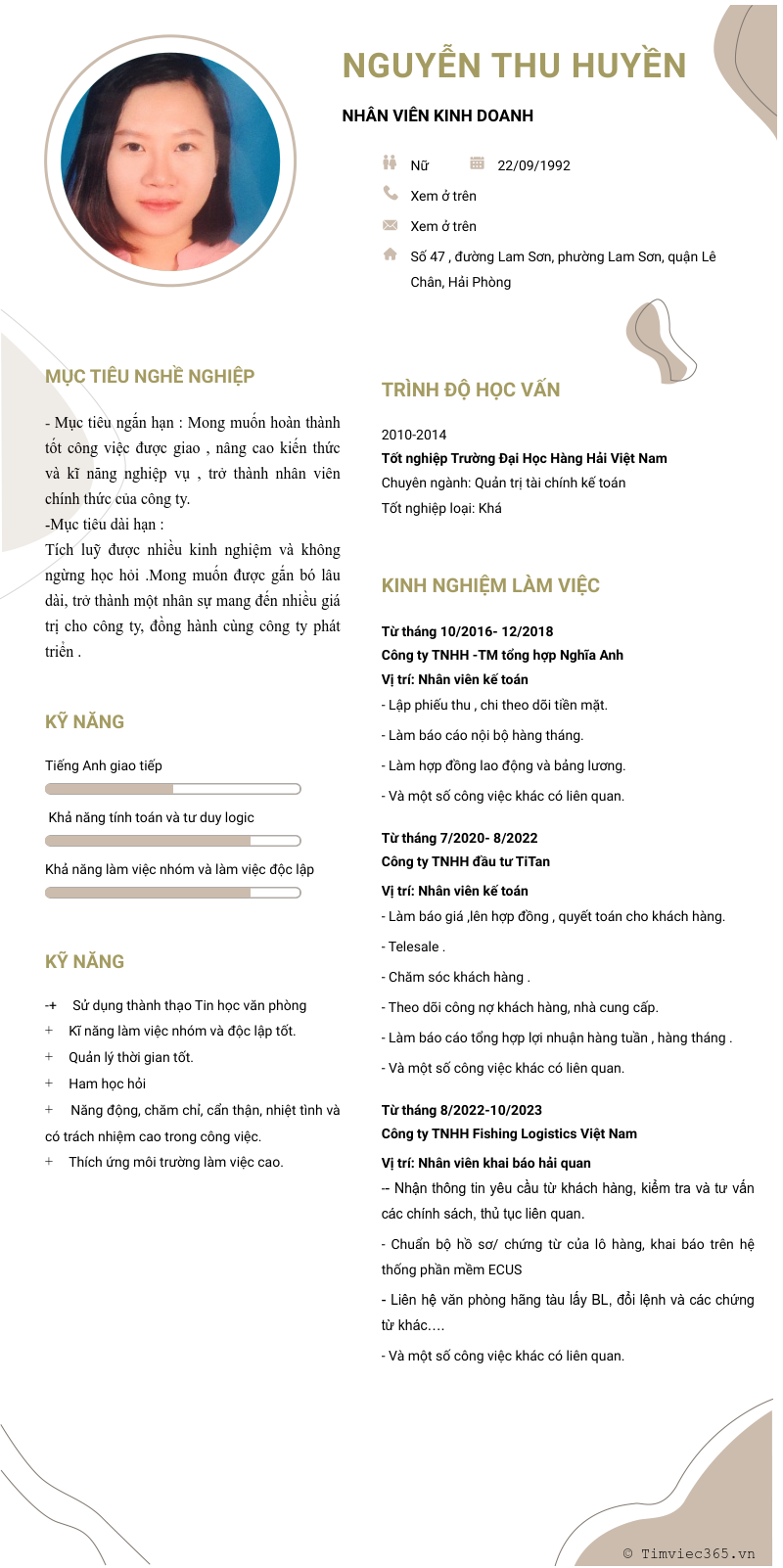 NGUYỄN THU HUYỀN

NHÂN VIÊN KINH DOANH

Nữ 22/09/1992

Xem ở trên

Xem ở trên

Số 47 , đường Lam Sơn, phường Lam Sơn, quận Lê Chân, Hải Phòng

MỤC TIÊU NGHỀ NGHIỆP

- Mục tiêu ngắn hạn : Mong muốn hoàn thành tốt công việc được giao , nâng cao kiến thức và kĩ năng nghiệp vụ , trở thành nhân viên chính thức của công ty.
-Mục tiêu dài hạn :
Tích luỹ được nhiều kinh nghiệm và không ngừng học hỏi .Mong muốn được gắn bó lâu dài, trở thành một nhân sự mang đến nhiều giá trị cho công ty, đồng hành cùng công ty phát triển .

KỸ NĂNG

Tiếng Anh giao tiếp

Khả năng tính toán và tư duy logic

Khả năng làm việc nhóm và làm việc độc lập

KỸ NĂNG

-+ Sử dụng thành thạo Tin học văn phòng
+ Kĩ năng làm việc nhóm và độc lập tốt.
+ Quản lý thời gian tốt.
+ Ham học hỏi
+ Năng động, chăm chỉ, cẩn thận, nhiệt tình và có trách nhiệm cao trong công việc.
+ Thích ứng môi trường làm việc cao.

TRÌNH ĐỘ HỌC VẤN

2010-2014
Tốt nghiệp Trường Đại Học Hàng Hải Việt Nam
Chuyên ngành: Quản trị tài chính kế toán
Tốt nghiệp loại: Khá

KINH NGHIỆM LÀM VIỆC

Từ tháng 10/2016- 12/2018
Công ty TNHH -TM tổng hợp Nghĩa Anh
Vị trí: Nhân viên kế toán
- Lập phiếu thu , chi theo dõi tiền mặt.
- Làm báo cáo nội bộ hàng tháng.
- Làm hợp đồng lao động và bảng lương.
- Và một số công việc khác có liên quan.

Từ tháng 7/2020- 8/2022
Công ty TNHH đầu tư TiTan
Vị trí: Nhân viên kế toán
- Làm báo giá ,lên hợp đồng , quyết toán cho khách hàng.
- Telesale .
- Chăm sóc khách hàng .
- Theo dõi công nợ khách hàng, nhà cung cấp.
- Làm báo cáo tổng hợp lợi nhuận hàng tuần , hàng tháng .
- Và một số công việc khác có liên quan.

Từ tháng 8/2022-10/2023
Công ty TNHH Fishing Logistics Việt Nam
Vị trí: Nhân viên khai báo hải quan
-- Nhận thông tin yêu cầu từ khách hàng, kiểm tra và tư vấn các chính sách, thủ tục liên quan.
- Chuẩn bộ hồ sơ/ chứng từ của lô hàng, khai báo trên hệ thống phần mềm ECUS
- Liên hệ văn phòng hãng tàu lấy BL, đổi lệnh và các chứng từ khác….
- Và một số công việc khác có liên quan.

© Timviec365.vn